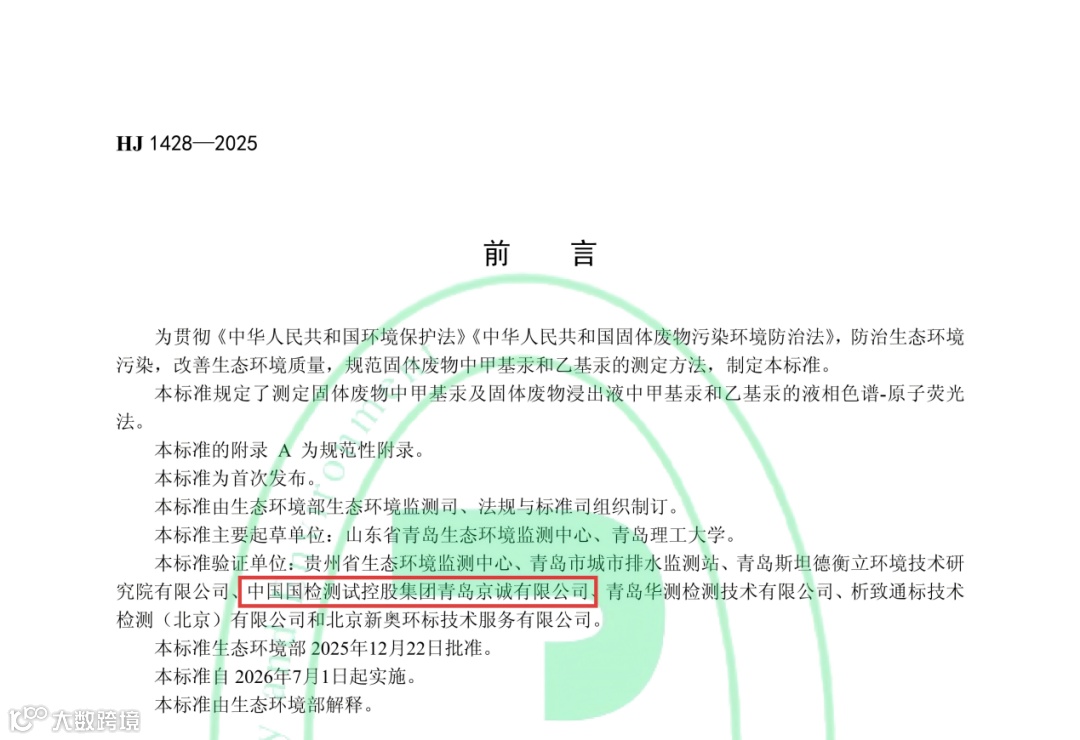 HJ 1428—2025

前　　言

为贯彻《中华人民共和国环境保护法》《中华人民共和国固体废物污染环境防治法》，防治生态环境污染，改善生态环境质量，规范固体废物中甲基汞和乙基汞的测定方法，制定本标准。

本标准规定了测定固体废物中甲基汞及固体废物浸出液中甲基汞和乙基汞的液相色谱-原子荧光法。

本标准的附录 A 为规范性附录。

本标准为首次发布。

本标准由生态环境部生态环境监测司、法规与标准司组织制订。

本标准主要起草单位：山东省青岛生态环境监测中心、青岛理工大学。

本标准验证单位：贵州省生态环境监测中心、青岛市城市排水监测站、青岛斯坦德衡立环境技术研究院有限公司、中国国检测试控股集团青岛京诚有限公司、青岛华测检测技术有限公司、析致通标技术检测（北京）有限公司和北京新奥环标技术服务有限公司。

本标准生态环境部 2025年12月22日批准。

本标准自 2026年7月1日起实施。

本标准由生态环境部解释。

大数跨境